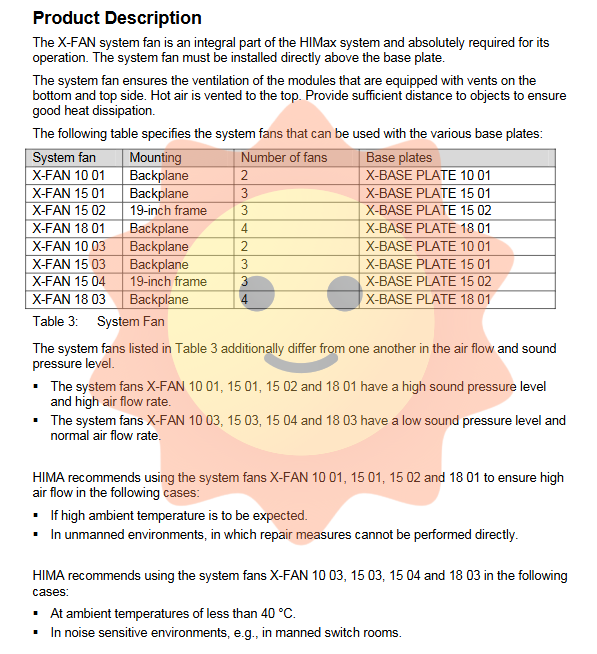 Product Description

The X-FAN system fan is an integral part of the HIMax system and absolutely required for its operation. The system fan must be installed directly above the base plate.

The system fan ensures the ventilation of the modules that are equipped with vents on the bottom and top side. Hot air is vented to the top. Provide sufficient distance to objects to ensure good heat dissipation.

The following table specifies the system fans that can be used with the various base plates:

| System fan | Mounting | Number of fans | Base plates |
|---|---|---|---|
| X-FAN 10 01 | Backplane | 2 | X-BASE PLATE 10 01 |
| X-FAN 15 01 | Backplane | 3 | X-BASE PLATE 15 01 |
| X-FAN 15 02 | 19-inch frame | 3 | X-BASE PLATE 15 02 |
| X-FAN 18 01 | Backplane | 4 | X-BASE PLATE 18 01 |
| X-FAN 10 03 | Backplane | 2 | X-BASE PLATE 10 01 |
| X-FAN 15 03 | Backplane | 3 | X-BASE PLATE 15 01 |
| X-FAN 15 04 | 19-inch frame | 3 | X-BASE PLATE 15 02 |
| X-FAN 18 03 | Backplane | 4 | X-BASE PLATE 18 01 |

Table 3: System Fan

The system fans listed in Table 3 additionally differ from one another in the air flow and sound pressure level.

▪ The system fans X-FAN 10 01, 15 01, 15 02 and 18 01 have a high sound pressure level and high air flow rate.

▪ The system fans X-FAN 10 03, 15 03, 15 04 and 18 03 have a low sound pressure level and normal air flow rate.

HIMA recommends using the system fans X-FAN 10 01, 15 01, 15 02 and 18 01 to ensure high air flow in the following cases:

▪ If high ambient temperature is to be expected.

▪ In unmanned environments, in which repair measures cannot be performed directly.

HIMA recommends using the system fans X-FAN 10 03, 15 03, 15 04 and 18 03 in the following cases:

▪ At ambient temperatures of less than 40 °C.

▪ In noise sensitive environments, e.g., in manned switch rooms.